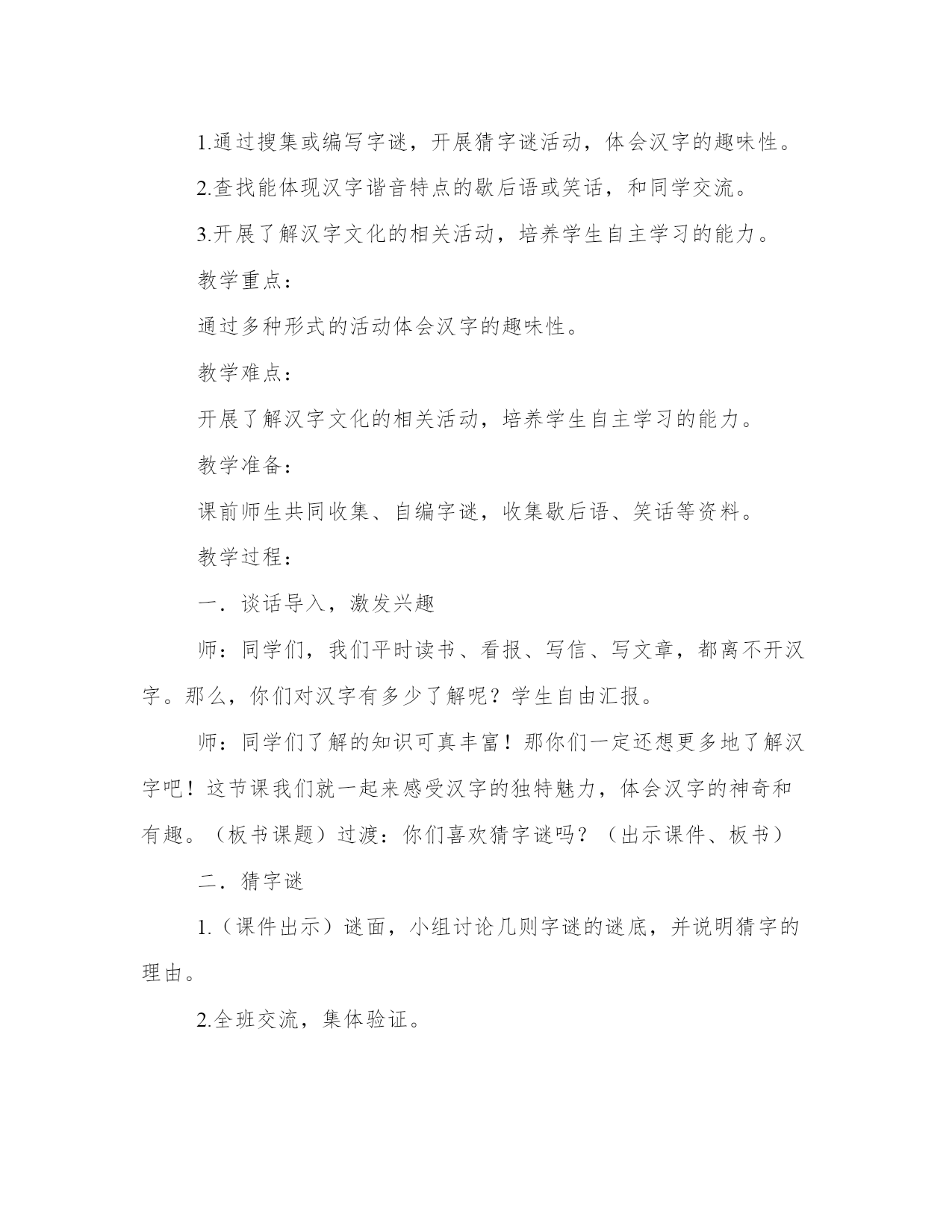 1.通过搜集或编写字谜，开展猜字谜活动，体会汉字的趣味性。

2.查找能体现汉字谐音特点的歇后语或笑话，和同学交流。

3.开展了解汉字文化的相关活动，培养学生自主学习的能力。

教学重点：

通过多种形式的活动体会汉字的趣味性。

教学难点：

开展了解汉字文化的相关活动，培养学生自主学习的能力。

教学准备：

课前师生共同收集、自编字谜，收集歇后语、笑话等资料。

教学过程：

一．谈话导入，激发兴趣

师：同学们，我们平时读书、看报、写信、写文章，都离不开汉字。那么，你们对汉字有多少了解呢？学生自由汇报。

师：同学们了解的知识可真丰富！那你们一定还想更多地了解汉字吧！这节课我们就一起来感受汉字的独特魅力，体会汉字的神奇和有趣。（板书课题）过渡：你们喜欢猜字谜吗？（出示课件、板书）

二．猜字谜

1.（课件出示）谜面，小组讨论几则字谜的谜底，并说明猜字的理由。

2.全班交流，集体验证。